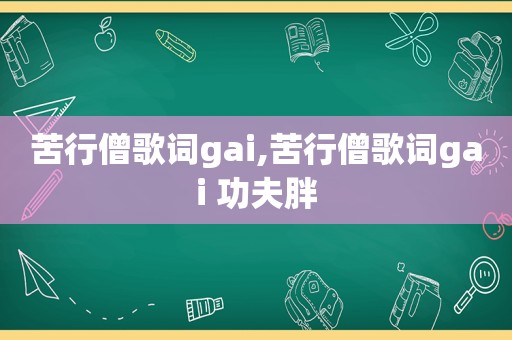 苦行僧歌词gai,苦行僧歌词gai 功夫胖